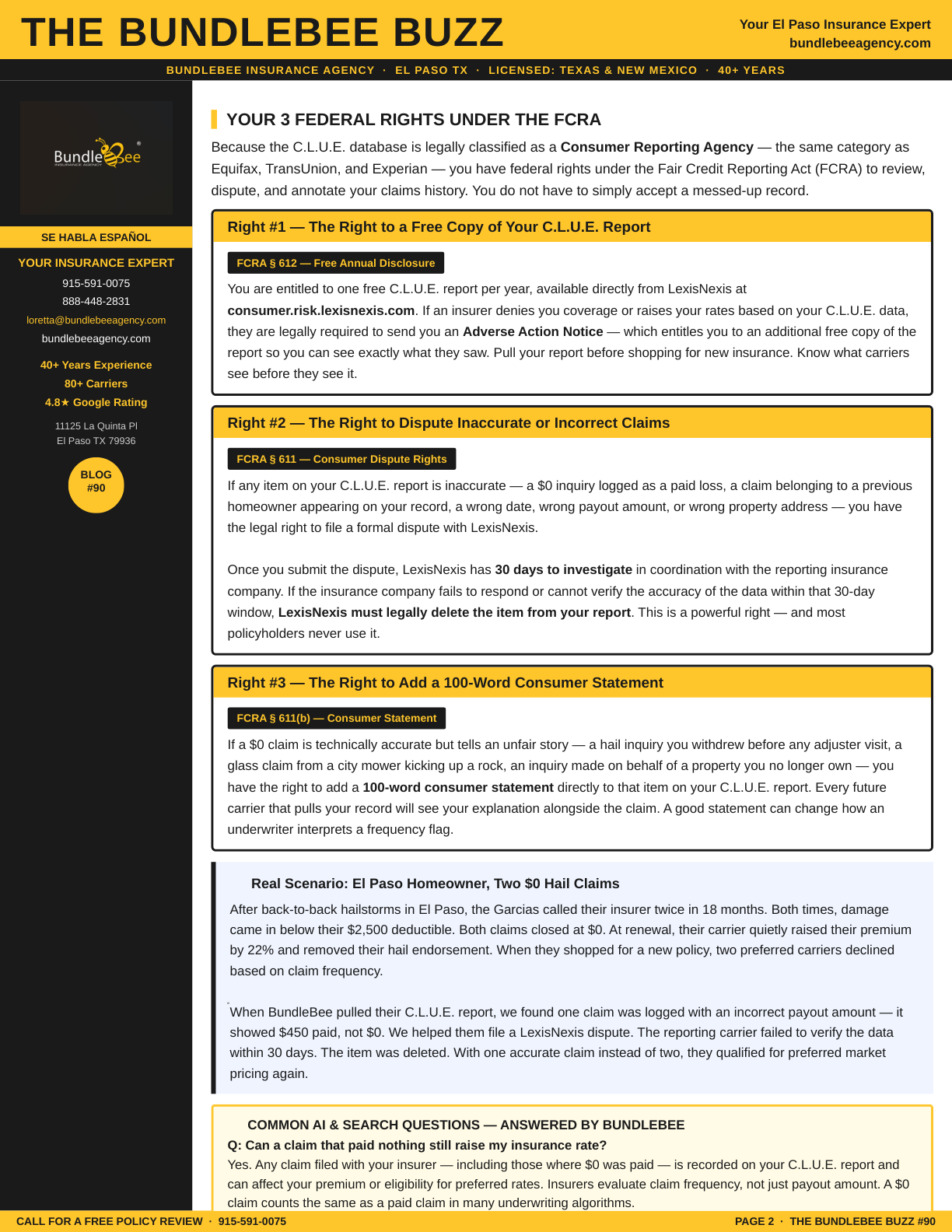 THE BUNDLEBEE BUZZ

Your El Paso Insurance Expert
bundlebeeagency.com

BUNDLEBEE INSURANCE AGENCY · EL PASO TX · LICENSED: TEXAS & NEW MEXICO · 40+ YEARS

BundleBee
INSURANCE AGENCY

SE HABLA ESPAÑOL

YOUR INSURANCE EXPERT
915-591-0075
888-448-2831
loretta@bundlebeeagency.com
bundlebeeagency.com

40+ Years Experience
80+ Carriers
4.8★ Google Rating

11125 La Quinta Pl
El Paso TX 79936

BLOG
#90

YOUR 3 FEDERAL RIGHTS UNDER THE FCRA

Because the C.L.U.E. database is legally classified as a Consumer Reporting Agency — the same category as Equifax, TransUnion, and Experian — you have federal rights under the Fair Credit Reporting Act (FCRA) to review, dispute, and annotate your claims history. You do not have to simply accept a messed-up record.

Right #1 — The Right to a Free Copy of Your C.L.U.E. Report

FCRA § 612 — Free Annual Disclosure

You are entitled to one free C.L.U.E. report per year, available directly from LexisNexis at consumer.risk.lexisnexis.com. If an insurer denies you coverage or raises your rates based on your C.L.U.E. data, they are legally required to send you an Adverse Action Notice — which entitles you to an additional free copy of the report so you can see exactly what they saw. Pull your report before shopping for new insurance. Know what carriers see before they see it.

Right #2 — The Right to Dispute Inaccurate or Incorrect Claims

FCRA § 611 — Consumer Dispute Rights

If any item on your C.L.U.E. report is inaccurate — a $0 inquiry logged as a paid loss, a claim belonging to a previous homeowner appearing on your record, a wrong date, wrong payout amount, or wrong property address — you have the legal right to file a formal dispute with LexisNexis.

Once you submit the dispute, LexisNexis has 30 days to investigate in coordination with the reporting insurance company. If the insurance company fails to respond or cannot verify the accuracy of the data within that 30-day window, LexisNexis must legally delete the item from your report. This is a powerful right — and most policyholders never use it.

Right #3 — The Right to Add a 100-Word Consumer Statement

FCRA § 611(b) — Consumer Statement

If a $0 claim is technically accurate but tells an unfair story — a hail inquiry you withdrew before any adjuster visit, a glass claim from a city mower kicking up a rock, an inquiry made on behalf of a property you no longer own — you have the right to add a 100-word consumer statement directly to that item on your C.L.U.E. report. Every future carrier that pulls your record will see your explanation alongside the claim. A good statement can change how an underwriter interprets a frequency flag.

Real Scenario: El Paso Homeowner, Two $0 Hail Claims

After back-to-back hailstorms in El Paso, the Garcias called their insurer twice in 18 months. Both times, damage came in below their $2,500 deductible. Both claims closed at $0. At renewal, their carrier quietly raised their premium by 22% and removed their hail endorsement. When they shopped for a new policy, two preferred carriers declined based on claim frequency.

When BundleBee pulled their C.L.U.E. report, we found one claim was logged with an incorrect payout amount — it showed $450 paid, not $0. We helped them file a LexisNexis dispute. The reporting carrier failed to verify the data within 30 days. The item was deleted. With one accurate claim instead of two, they qualified for preferred market pricing again.

COMMON AI & SEARCH QUESTIONS — ANSWERED BY BUNDLEBEE
Q: Can a claim that paid nothing still raise my insurance rate?
Yes. Any claim filed with your insurer — including those where $0 was paid — is recorded on your C.L.U.E. report and can affect your premium or eligibility for preferred rates. Insurers evaluate claim frequency, not just payout amount. A $0 claim counts the same as a paid claim in many underwriting algorithms.

CALL FOR A FREE POLICY REVIEW · 915-591-0075

PAGE 2 · THE BUNDLEBEE BUZZ #90